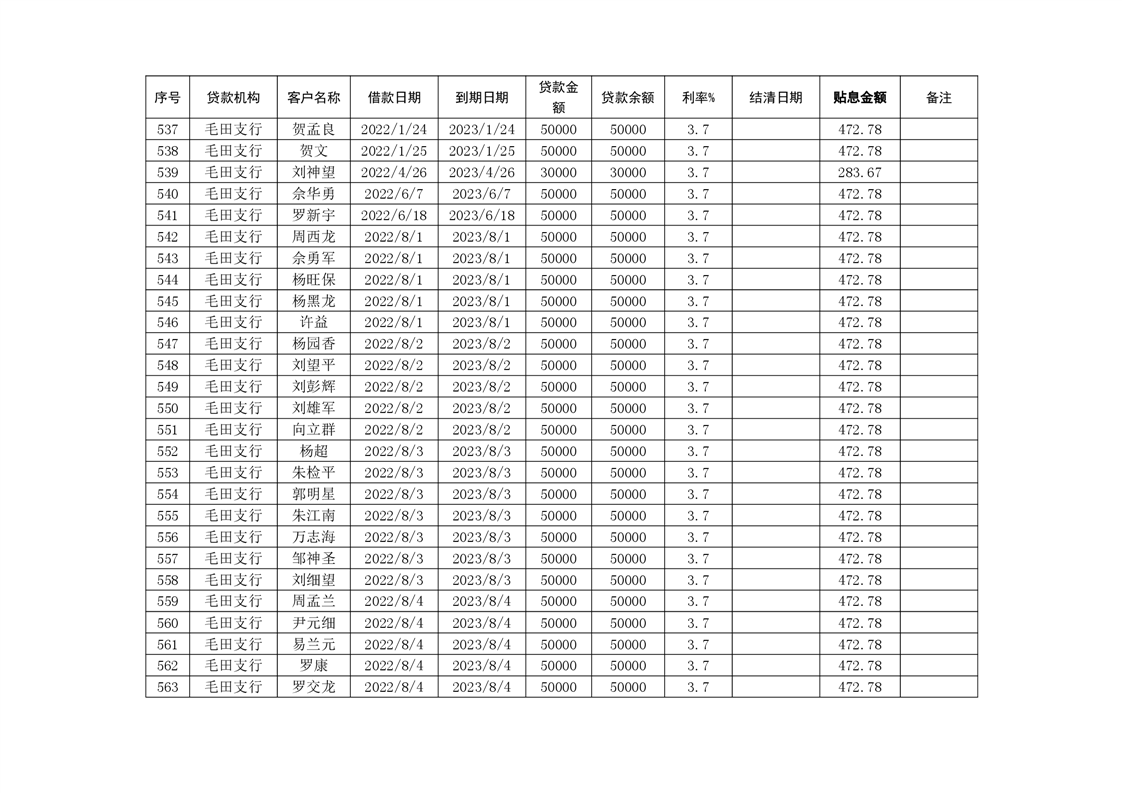 | 序号 | 贷款机构 | 客户名称 | 借款日期 | 到期日期 | 贷款金额 | 贷款余额 | 利率% | 结清日期 | 贴息金额 | 备注 |
|---|---|---|---|---|---|---|---|---|---|---|
| 537 | 毛田支行 | 贺孟良 | 2022/1/24 | 2023/1/24 | 50000 | 50000 | 3.7 | | 472.78 | |
| 538 | 毛田支行 | 贺文 | 2022/1/25 | 2023/1/25 | 50000 | 50000 | 3.7 | | 472.78 | |
| 539 | 毛田支行 | 刘神望 | 2022/4/26 | 2023/4/26 | 30000 | 30000 | 3.7 | | 283.67 | |
| 540 | 毛田支行 | 佘华勇 | 2022/6/7 | 2023/6/7 | 50000 | 50000 | 3.7 | | 472.78 | |
| 541 | 毛田支行 | 罗新宇 | 2022/6/18 | 2023/6/18 | 50000 | 50000 | 3.7 | | 472.78 | |
| 542 | 毛田支行 | 周西龙 | 2022/8/1 | 2023/8/1 | 50000 | 50000 | 3.7 | | 472.78 | |
| 543 | 毛田支行 | 佘勇军 | 2022/8/1 | 2023/8/1 | 50000 | 50000 | 3.7 | | 472.78 | |
| 544 | 毛田支行 | 杨旺保 | 2022/8/1 | 2023/8/1 | 50000 | 50000 | 3.7 | | 472.78 | |
| 545 | 毛田支行 | 杨黑龙 | 2022/8/1 | 2023/8/1 | 50000 | 50000 | 3.7 | | 472.78 | |
| 546 | 毛田支行 | 许益 | 2022/8/1 | 2023/8/1 | 50000 | 50000 | 3.7 | | 472.78 | |
| 547 | 毛田支行 | 杨园香 | 2022/8/2 | 2023/8/2 | 50000 | 50000 | 3.7 | | 472.78 | |
| 548 | 毛田支行 | 刘望平 | 2022/8/2 | 2023/8/2 | 50000 | 50000 | 3.7 | | 472.78 | |
| 549 | 毛田支行 | 刘彭辉 | 2022/8/2 | 2023/8/2 | 50000 | 50000 | 3.7 | | 472.78 | |
| 550 | 毛田支行 | 刘雄军 | 2022/8/2 | 2023/8/2 | 50000 | 50000 | 3.7 | | 472.78 | |
| 551 | 毛田支行 | 向立群 | 2022/8/2 | 2023/8/2 | 50000 | 50000 | 3.7 | | 472.78 | |
| 552 | 毛田支行 | 杨超 | 2022/8/3 | 2023/8/3 | 50000 | 50000 | 3.7 | | 472.78 | |
| 553 | 毛田支行 | 朱检平 | 2022/8/3 | 2023/8/3 | 50000 | 50000 | 3.7 | | 472.78 | |
| 554 | 毛田支行 | 郭明星 | 2022/8/3 | 2023/8/3 | 50000 | 50000 | 3.7 | | 472.78 | |
| 555 | 毛田支行 | 朱江南 | 2022/8/3 | 2023/8/3 | 50000 | 50000 | 3.7 | | 472.78 | |
| 556 | 毛田支行 | 万志海 | 2022/8/3 | 2023/8/3 | 50000 | 50000 | 3.7 | | 472.78 | |
| 557 | 毛田支行 | 邹神圣 | 2022/8/3 | 2023/8/3 | 50000 | 50000 | 3.7 | | 472.78 | |
| 558 | 毛田支行 | 刘细望 | 2022/8/3 | 2023/8/3 | 50000 | 50000 | 3.7 | | 472.78 | |
| 559 | 毛田支行 | 周孟兰 | 2022/8/4 | 2023/8/4 | 50000 | 50000 | 3.7 | | 472.78 | |
| 560 | 毛田支行 | 尹元细 | 2022/8/4 | 2023/8/4 | 50000 | 50000 | 3.7 | | 472.78 | |
| 561 | 毛田支行 | 易兰元 | 2022/8/4 | 2023/8/4 | 50000 | 50000 | 3.7 | | 472.78 | |
| 562 | 毛田支行 | 罗康 | 2022/8/4 | 2023/8/4 | 50000 | 50000 | 3.7 | | 472.78 | |
| 563 | 毛田支行 | 罗交龙 | 2022/8/4 | 2023/8/4 | 50000 | 50000 | 3.7 | | 472.78 | |